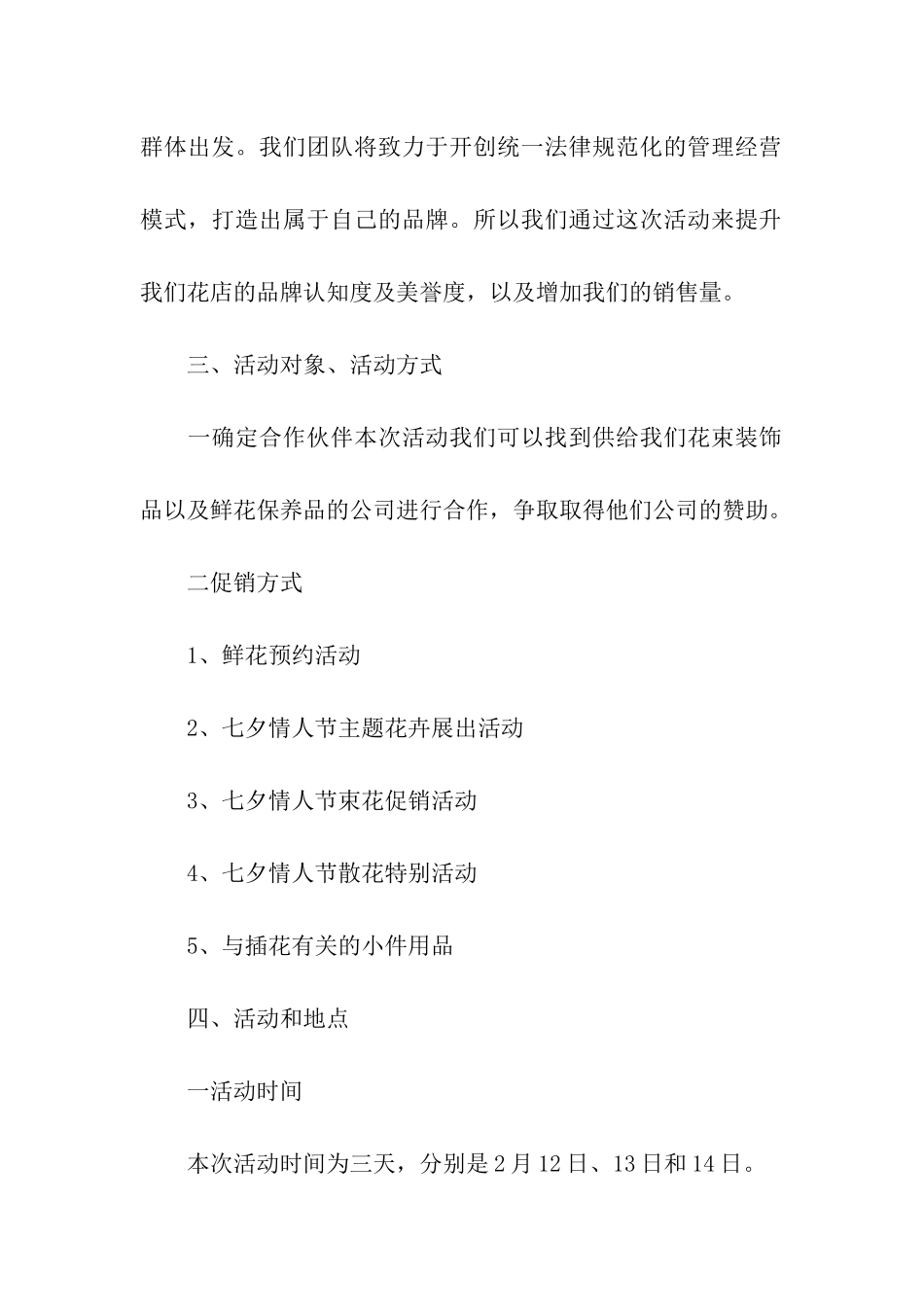 群体出发。我们团队将致力于开创统一法律规范化的管理经营模式，打造出属于自己的品牌。所以我们通过这次活动来提升我们花店的品牌认知度及美誉度，以及增加我们的销售量。

三、活动对象、活动方式

一确定合作伙伴本次活动我们可以找到供给我们花束装饰品以及鲜花保养品的公司进行合作，争取取得他们公司的赞助。

二促销方式

1、鲜花预约活动

2、七夕情人节主题花卉展出活动

3、七夕情人节束花促销活动

4、七夕情人节散花特别活动

5、与插花有关的小件用品

四、活动和地点

一活动时间

本次活动时间为三天，分别是2月12日、13日和14日。